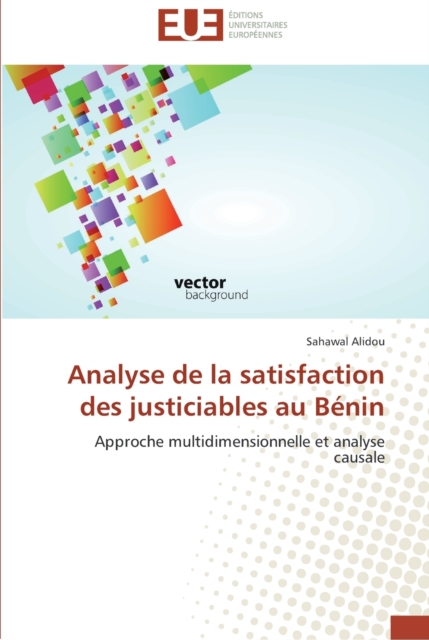 EUE
ÉDITIONS
UNIVERSITAIRES
EUROPÉENNES

vector
background

Sahawal Alidou

Analyse de la satisfaction des justiciables au Bénin

Approche multidimensionnelle et analyse causale